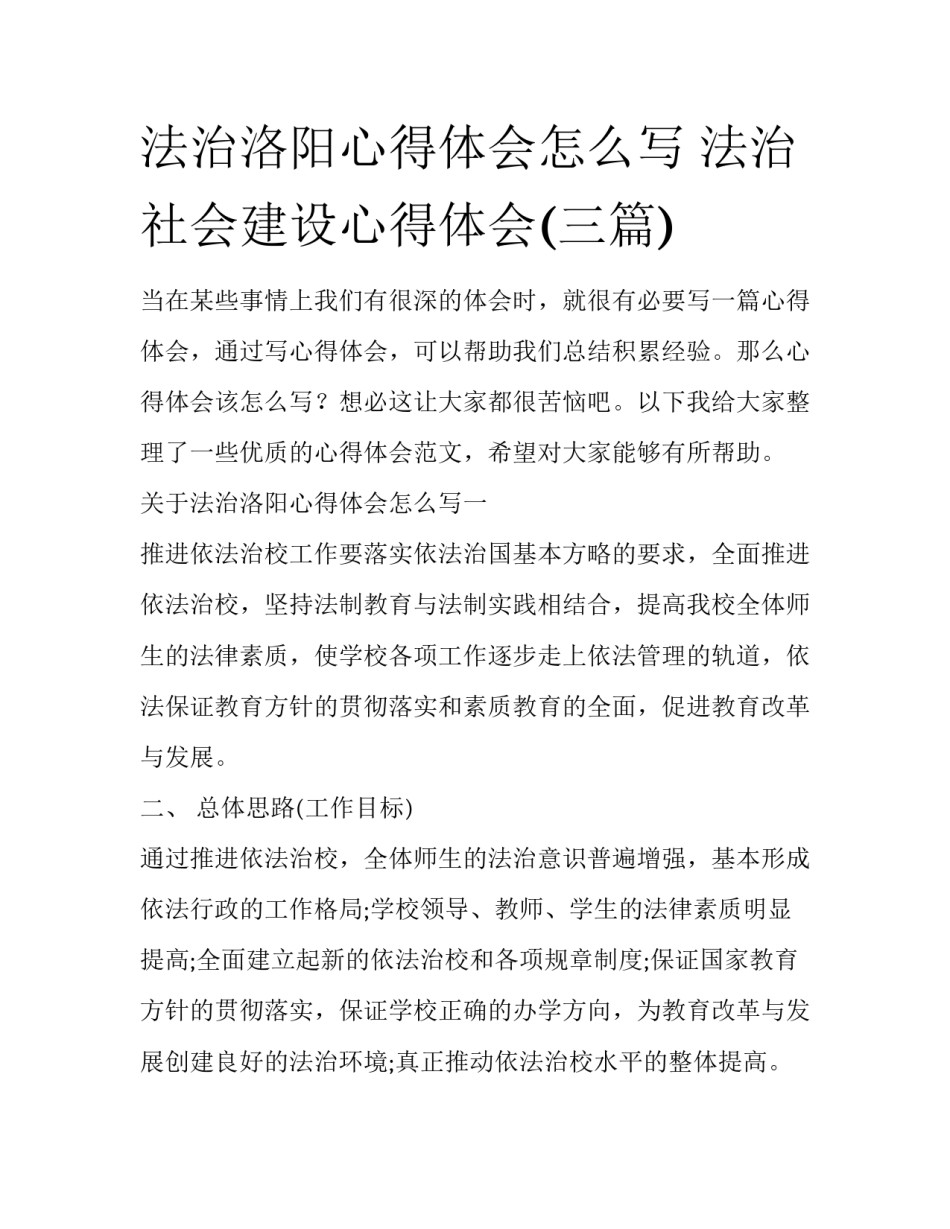 法治洛阳心得体会怎么写 法治社会建设心得体会(三篇)

当在某些事情上我们有很深的体会时，就很有必要写一篇心得体会，通过写心得体会，可以帮助我们总结积累经验。那么心得体会该怎么写？想必这让大家都很苦恼吧。以下我给大家整理了一些优质的心得体会范文，希望对大家能够有所帮助。

关于法治洛阳心得体会怎么写一

推进依法治校工作要落实依法治国基本方略的要求，全面推进依法治校，坚持法制教育与法制实践相结合，提高我校全体师生的法律素质，使学校各项工作逐步走上依法管理的轨道，依法保证教育方针的贯彻落实和素质教育的全面，促进教育改革与发展。

二、 总体思路(工作目标)

通过推进依法治校，全体师生的法治意识普遍增强，基本形成依法行政的工作格局;学校领导、教师、学生的法律素质明显提高;全面建立起新的依法治校和各项规章制度;保证国家教育方针的贯彻落实，保证学校正确的办学方向，为教育改革与发展创建良好的法治环境;真正推动依法治校水平的整体提高。